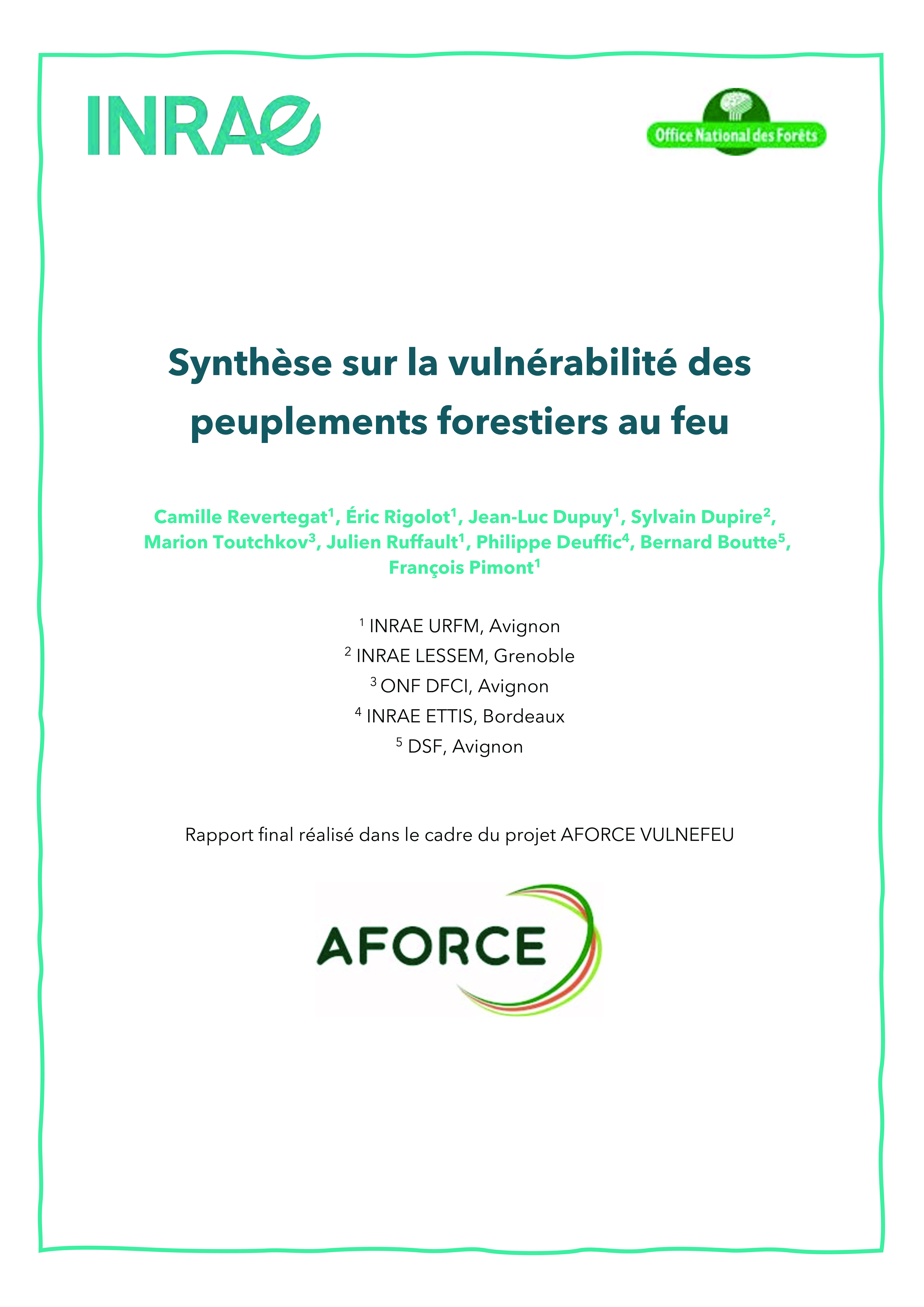 INRAE

Office National des Forêts

Synthèse sur la vulnérabilité des peuplements forestiers au feu

Camille Revertegat$^1$, Éric Rigolot$^1$, Jean-Luc Dupuy$^1$, Sylvain Dupire$^2$, Marion Toutchkov$^3$, Julien Ruffault$^1$, Philippe Deuffic$^4$, Bernard Boutte$^5$, François Pimont$^1$

$^1$ INRAE URFM, Avignon
$^2$ INRAE LESSEM, Grenoble
$^3$ ONF DFCI, Avignon
$^4$ INRAE ETTIS, Bordeaux
$^5$ DSF, Avignon

Rapport final réalisé dans le cadre du projet AFORCE VULNEFEU

AFORCE